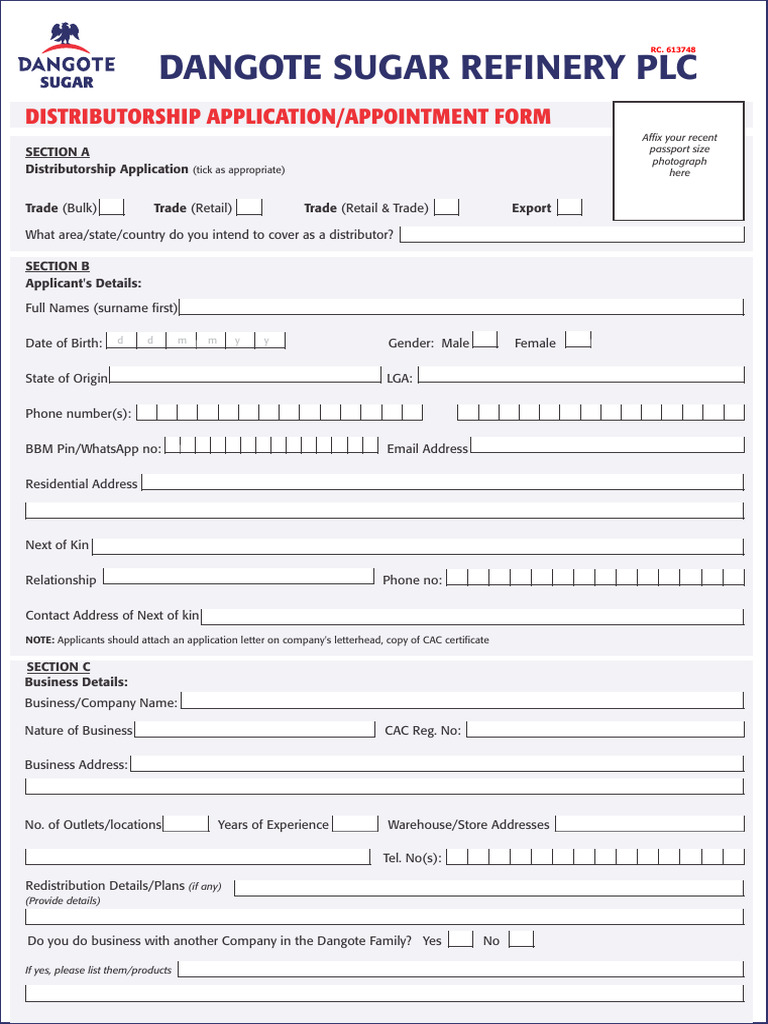 DANGOTE SUGAR

DANGOTE SUGAR REFINERY PLC

RC. 613748

DISTRIBUTORSHIP APPLICATION/APPOINTMENT FORM

Affix your recent passport size photograph here

SECTION A
Distributorship Application (tick as appropriate)

Trade (Bulk) Trade (Retail) Trade (Retail & Trade) Export

What area/state/country do you intend to cover as a distributor?

SECTION B
Applicant's Details:

Full Names (surname first)

Date of Birth: d d m m y y

Gender: Male Female

State of Origin LGA:

Phone number(s):

BBM Pin/WhatsApp no: Email Address

Residential Address

Next of Kin

Relationship Phone no:

Contact Address of Next of kin

NOTE: Applicants should attach an application letter on company's letterhead, copy of CAC certificate

SECTION C
Business Details:

Business/Company Name:

Nature of Business CAC Reg. No:

Business Address:

No. of Outlets/locations Years of Experience Warehouse/Store Addresses

Tel. No(s):

Redistribution Details/Plans (if any)
(Provide details)

Do you do business with another Company in the Dangote Family? Yes No

If yes, please list them/products